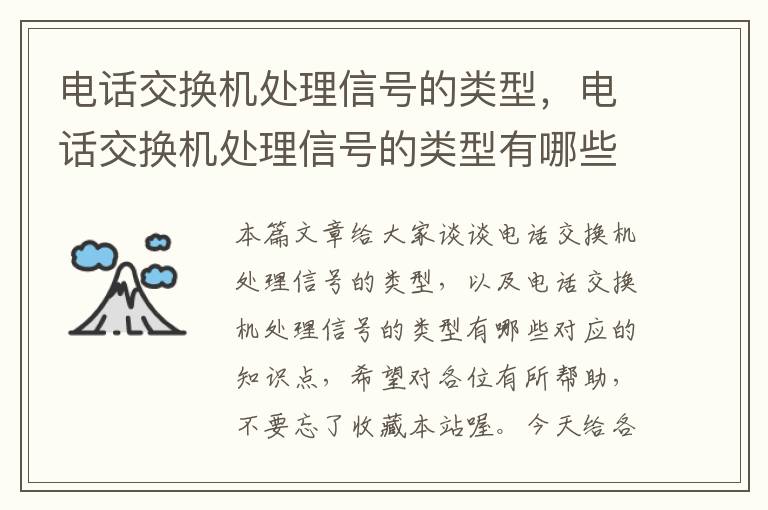 电话交换机处理信号的类型，电话交换机处理信号的类型有哪些

本篇文章给大家谈谈电话交换机处理信号的类型，以及电话交换机处理信号的类型有哪些对应的知识点，希望对各位有所帮助，不要忘了收藏本站喔。今天给各